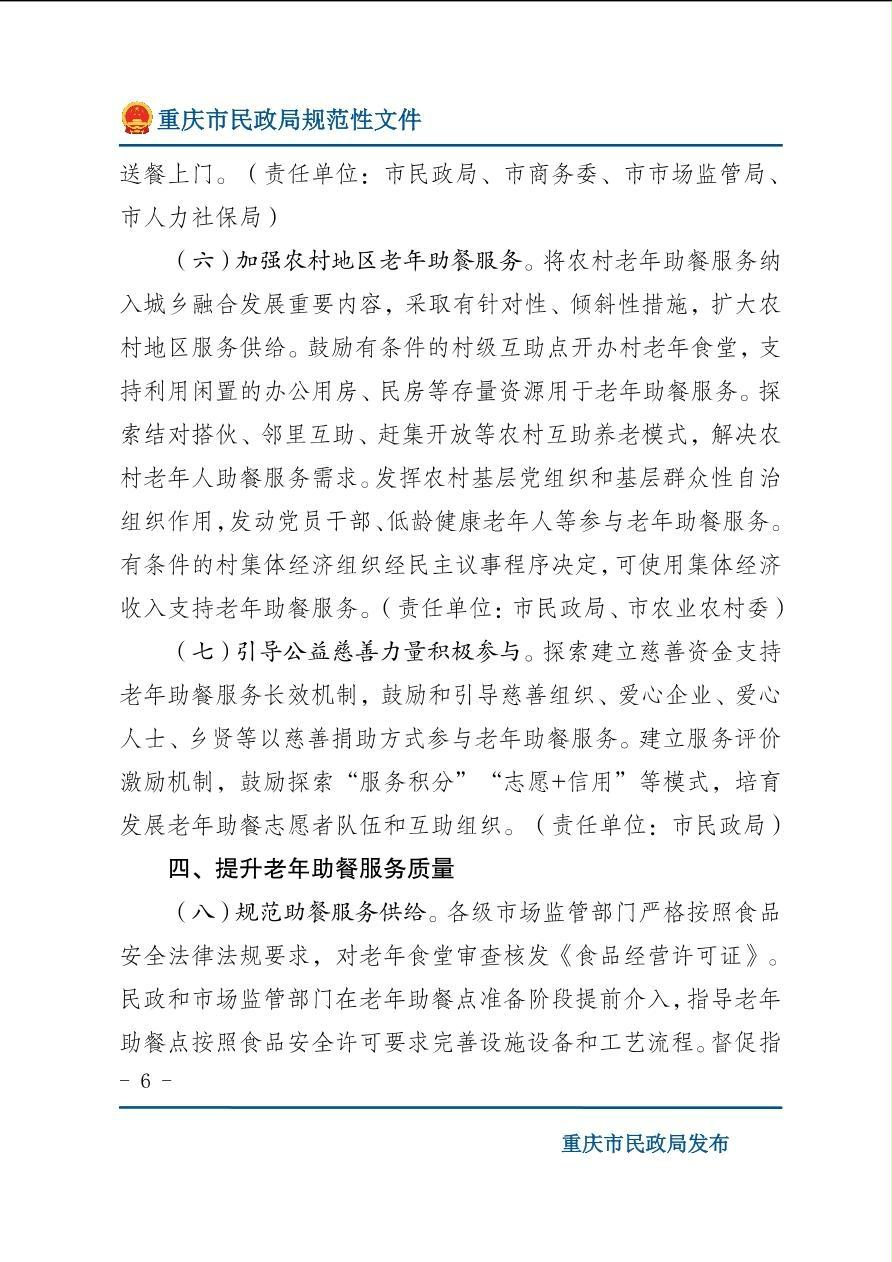 重庆市民政局规范性文件

送餐上门。（责任单位：市民政局、市商务委、市市场监管局、市人力社保局）

（六）加强农村地区老年助餐服务。将农村老年助餐服务纳入城乡融合发展重要内容，采取有针对性、倾斜性措施，扩大农村地区服务供给。鼓励有条件的村级互助点开办村老年食堂，支持利用闲置的办公用房、民房等存量资源用于老年助餐服务。探索结对搭伙、邻里互助、赶集开放等农村互助养老模式，解决农村老年人助餐服务需求。发挥农村基层党组织和基层群众性自治组织作用，发动党员干部、低龄健康老年人等参与老年助餐服务。有条件的村集体经济组织经民主议事程序决定，可使用集体经济收入支持老年助餐服务。（责任单位：市民政局、市农业农村委）

（七）引导公益慈善力量积极参与。探索建立慈善资金支持老年助餐服务长效机制，鼓励和引导慈善组织、爱心企业、爱心人士、乡贤等以慈善捐助方式参与老年助餐服务。建立服务评价激励机制，鼓励探索“服务积分”“志愿+信用”等模式，培育发展老年助餐志愿者队伍和互助组织。（责任单位：市民政局）

四、提升老年助餐服务质量

（八）规范助餐服务供给。各级市场监管部门严格按照食品安全法律法规要求，对老年食堂审查核发《食品经营许可证》。民政和市场监管部门在老年助餐点准备阶段提前介入，指导老年助餐点按照食品安全许可要求完善设施设备和工艺流程。督促指

- 6 -

重庆市民政局发布